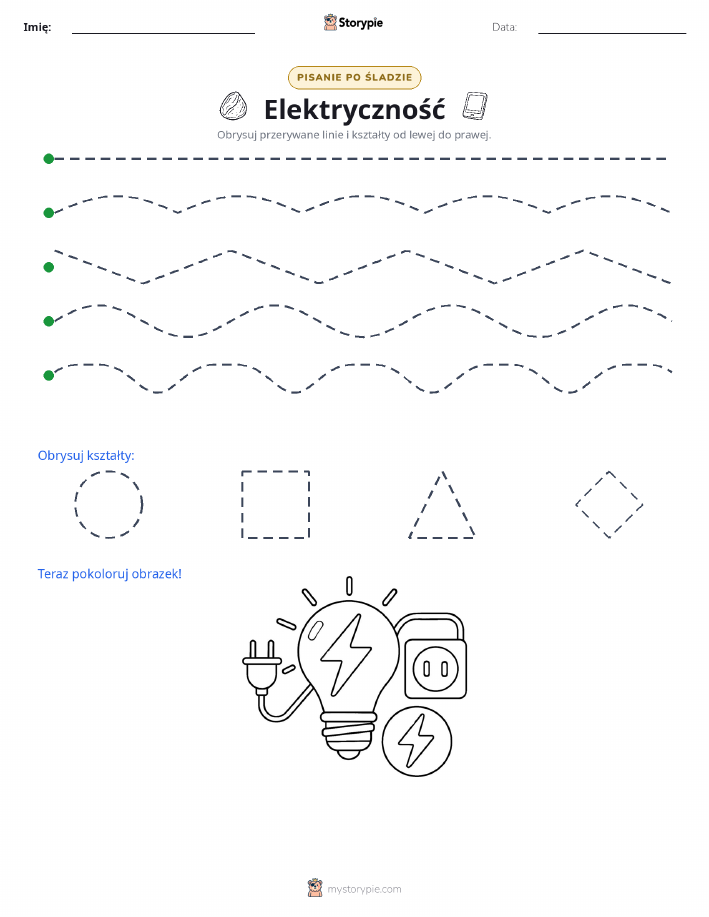 Imię: ____ Storypie Data: ____

PISANIE PO ŚLADZIE

Elektryczność

Obrysuj przerywane linie i kształty od lewej do prawej.

Obrysuj kształty:

Teraz pokoloruj obrazek!

mystorypie.com